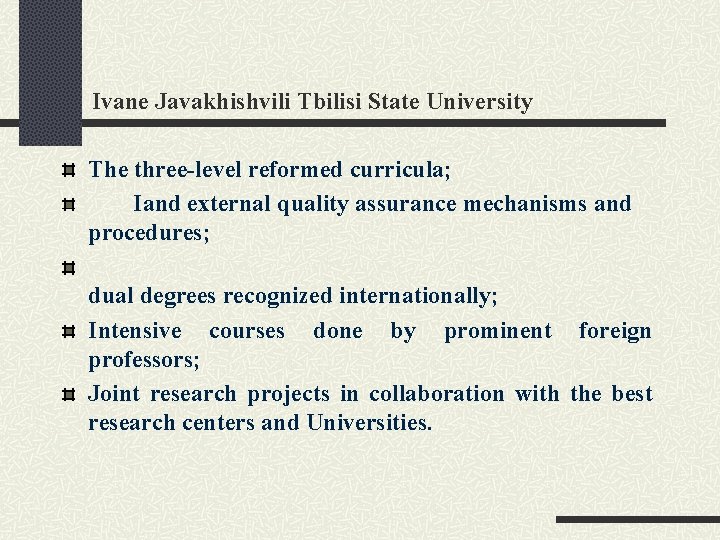 Ivane Javakhishvili Tbilisi State University

The three-level reformed curricula;

Iand external quality assurance mechanisms and procedures;

dual degrees recognized internationally;

Intensive courses done by prominent foreign professors;

Joint research projects in collaboration with the best research centers and Universities.